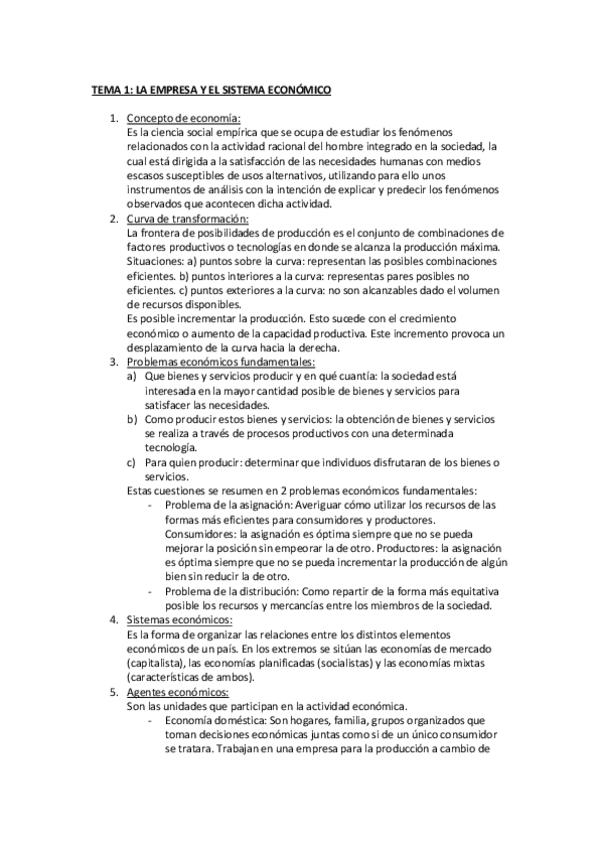 TEMA 1: LA EMPRESA Y EL SISTEMA ECONÓMICO

1. Concepto de economía:
Es la ciencia social empírica que se ocupa de estudiar los fenómenos relacionados con la actividad racional del hombre integrado en la sociedad, la cual está dirigida a la satisfacción de las necesidades humanas con medios escasos susceptibles de usos alternativos, utilizando para ello unos instrumentos de análisis con la intención de explicar y predecir los fenómenos observados que acontecen dicha actividad.

2. Curva de transformación:
La frontera de posibilidades de producción es el conjunto de combinaciones de factores productivos o tecnologías en donde se alcanza la producción máxima. Situaciones: a) puntos sobre la curva: representan las posibles combinaciones eficientes. b) puntos interiores a la curva: representas pares posibles no eficientes. c) puntos exteriores a la curva: no son alcanzables dado el volumen de recursos disponibles.
Es posible incrementar la producción. Esto sucede con el crecimiento económico o aumento de la capacidad productiva. Este incremento provoca un desplazamiento de la curva hacia la derecha.

3. Problemas económicos fundamentales:
a) Que bienes y servicios producir y en qué cuantía: la sociedad está interesada en la mayor cantidad posible de bienes y servicios para satisfacer las necesidades.
b) Como producir estos bienes y servicios: la obtención de bienes y servicios se realiza a través de procesos productivos con una determinada tecnología.
c) Para quien producir: determinar que individuos disfrutaran de los bienes o servicios.
Estas cuestiones se resumen en 2 problemas económicos fundamentales:
- Problema de la asignación: Averiguar cómo utilizar los recursos de las formas más eficientes para consumidores y productores. Consumidores: la asignación es óptima siempre que no se pueda mejorar la posición sin empeorar la de otro. Productores: la asignación es óptima siempre que no se pueda incrementar la producción de algún bien sin reducir la de otro.
- Problema de la distribución: Como repartir de la forma más equitativa posible los recursos y mercancías entre los miembros de la sociedad.

4. Sistemas económicos:
Es la forma de organizar las relaciones entre los distintos elementos económicos de un país. En los extremos se sitúan las economías de mercado (capitalista), las economías planificadas (socialistas) y las economías mixtas (características de ambos).

5. Agentes económicos:
Son las unidades que participan en la actividad económica.
- Economía doméstica: Son hogares, familia, grupos organizados que toman decisiones económicas juntas como si de un único consumidor se tratara. Trabajan en una empresa para la producción a cambio de